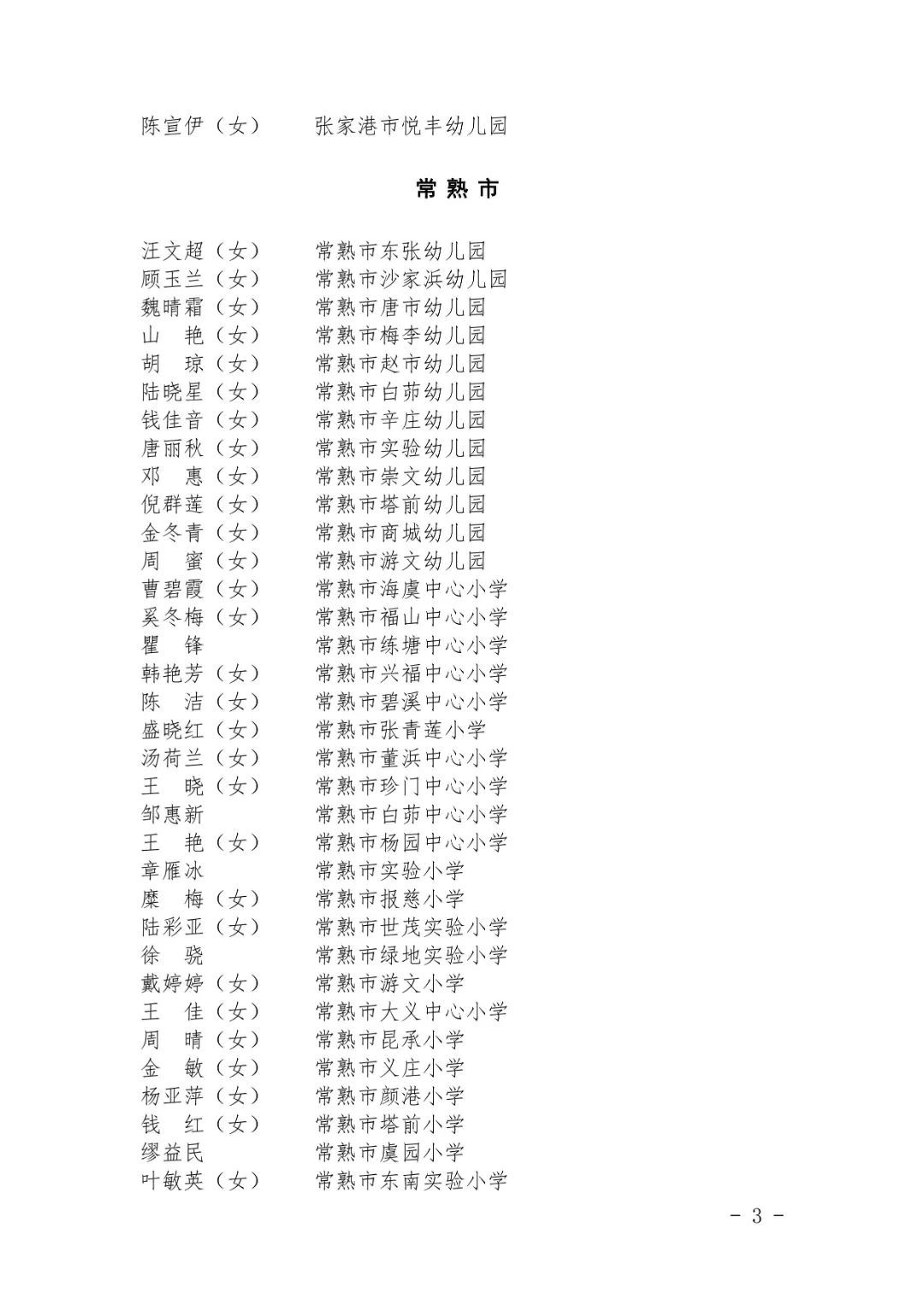 陈宣伊（女）　　张家港市悦丰幼儿园

常熟市

汪文超（女）　　常熟市东张幼儿园
顾玉兰（女）　　常熟市沙家浜幼儿园
魏晴霜（女）　　常熟市唐市幼儿园
山　艳（女）　　常熟市梅李幼儿园
胡　琼（女）　　常熟市赵市幼儿园
陆晓星（女）　　常熟市白茆幼儿园
钱佳音（女）　　常熟市辛庄幼儿园
唐丽秋（女）　　常熟市实验幼儿园
邓　惠（女）　　常熟市崇文幼儿园
倪群莲（女）　　常熟市塔前幼儿园
金冬青（女）　　常熟市商城幼儿园
周　蜜（女）　　常熟市游文幼儿园
曹碧霞（女）　　常熟市海虞中心小学
奚冬梅（女）　　常熟市福山中心小学
瞿　锋　　　　　常熟市练塘中心小学
韩艳芳（女）　　常熟市兴福中心小学
陈　洁（女）　　常熟市碧溪中心小学
盛晓红（女）　　常熟市张青莲小学
汤荷兰（女）　　常熟市董浜中心小学
王　晓（女）　　常熟市珍门中心小学
邹惠新　　　　　常熟市白茆中心小学
王　艳（女）　　常熟市杨园中心小学
章雁冰　　　　　常熟市实验小学
糜　梅（女）　　常熟市报慈小学
陆彩亚（女）　　常熟市世茂实验小学
徐　骁　　　　　常熟市绿地实验小学
戴婷婷（女）　　常熟市游文小学
王　佳（女）　　常熟市大义中心小学
周　晴（女）　　常熟市昆承小学
金　敏（女）　　常熟市义庄小学
杨亚萍（女）　　常熟市颜港小学
钱　红（女）　　常熟市塔前小学
缪益民　　　　　常熟市虞园小学
叶敏英（女）　　常熟市东南实验小学

- 3 -